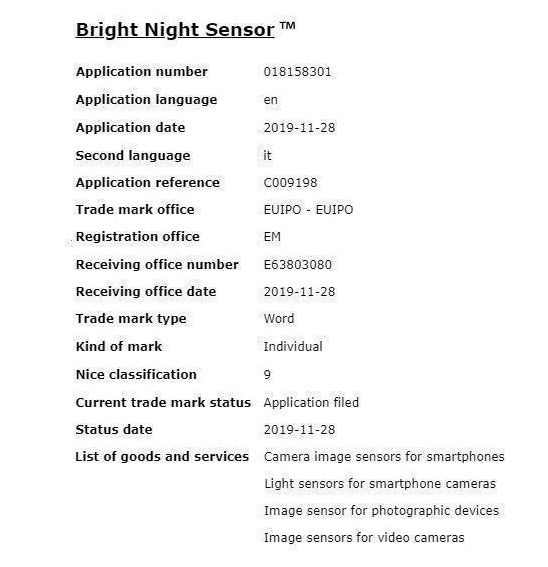 Bright Night Sensor ™

| | |
|---|---|
| Application number | 018158301 |
| Application language | en |
| Application date | 2019-11-28 |
| Second language | it |
| Application reference | C009198 |
| Trade mark office | EUIPO - EUIPO |
| Registration office | EM |
| Receiving office number | E63803080 |
| Receiving office date | 2019-11-28 |
| Trade mark type | Word |
| Kind of mark | Individual |
| Nice classification | 9 |
| Current trade mark status | Application filed |
| Status date | 2019-11-28 |
| List of goods and services | Camera image sensors for smartphones |
| | Light sensors for smartphone cameras |
| | Image sensor for photographic devices |
| | Image sensors for video cameras |